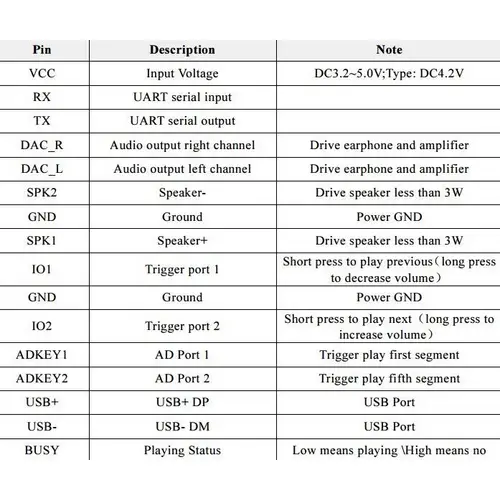 | Pin | Description | Note |
|---|---|---|
| VCC | Input Voltage | DC3.2~5.0V;Type: DC4.2V |
| RX | UART serial input | |
| TX | UART serial output | |
| DAC_R | Audio output right channel | Drive earphone and amplifier |
| DAC_L | Audio output left channel | Drive earphone and amplifier |
| SPK2 | Speaker- | Drive speaker less than 3W |
| GND | Ground | Power GND |
| SPK1 | Speaker+ | Drive speaker less than 3W |
| IO1 | Trigger port 1 | Short press to play previous（long press to decrease volume） |
| GND | Ground | Power GND |
| IO2 | Trigger port 2 | Short press to play next（long press to increase volume） |
| ADKEY1 | AD Port 1 | Trigger play first segment |
| ADKEY2 | AD Port 2 | Trigger play fifth segment |
| USB+ | USB+ DP | USB Port |
| USB- | USB- DM | USB Port |
| BUSY | Playing Status | Low means playing \High means no |